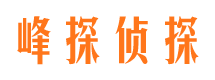 峰探侦探